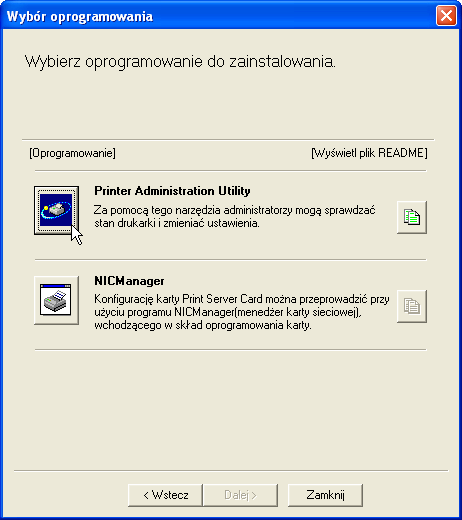 Wybór oprogramowania

Wybierz oprogramowanie do zainstalowania.

[Oprogramowanie]

[Wyświetl plik README]

Printer Administration Utility
Za pomocą tego narzędzia administratorzy mogą sprawdzać stan drukarki i zmieniać ustawienia.

NICManager
Konfigurację karty Print Server Card można przeprowadzić przy użyciu programu NICManager(menedżer karty sieciowej), wchodzącego w skład oprogramowania karty.

< Wstecz

Dalej >

Zamknij